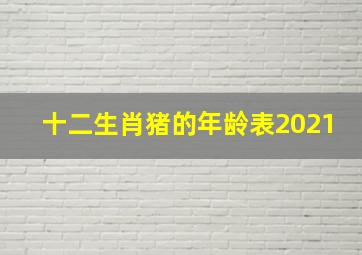 十二生肖猪的年龄表2021